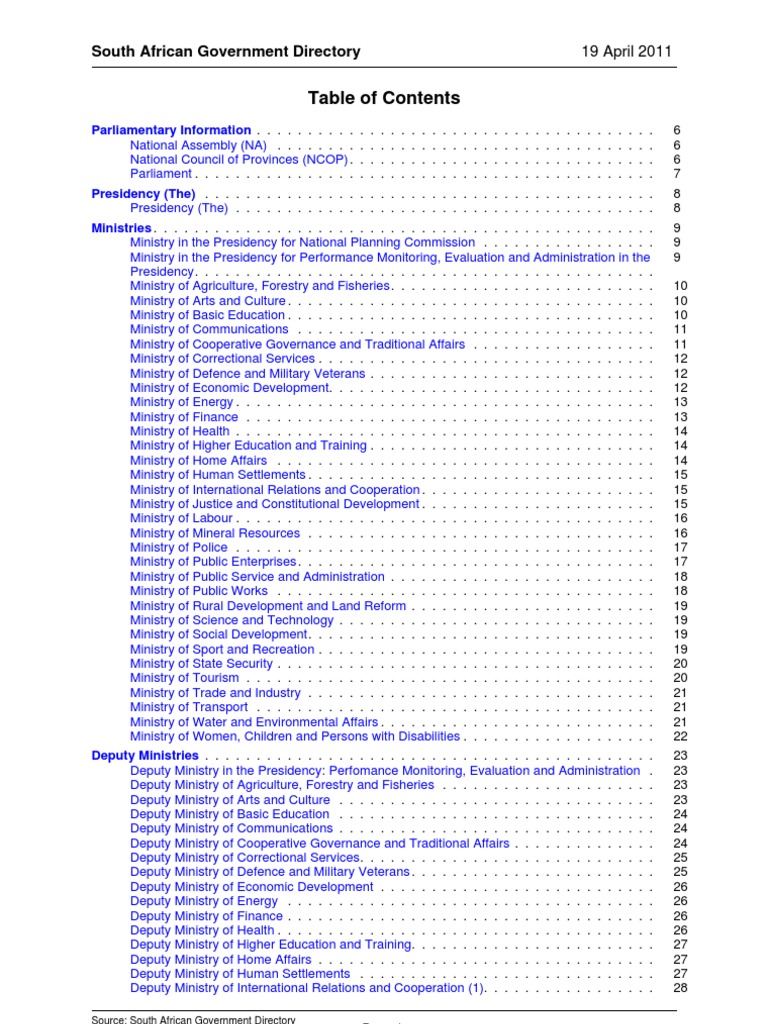 South African Government Directory 19 April 2011

Table of Contents

Parliamentary Information . . . . . . . . . . 6
National Assembly (NA) . . . . . . . . . . 6
National Council of Provinces (NCOP) . . . . . . . . . . 6
Parliament . . . . . . . . . . 7

Presidency (The) . . . . . . . . . . 8
Presidency (The) . . . . . . . . . . 8

Ministries . . . . . . . . . . 9
Ministry in the Presidency for National Planning Commission . . . . . . . . . . 9
Ministry in the Presidency for Performance Monitoring, Evaluation and Administration in the Presidency . . . . . . . . . . 9
Ministry of Agriculture, Forestry and Fisheries . . . . . . . . . . 10
Ministry of Arts and Culture . . . . . . . . . . 10
Ministry of Basic Education . . . . . . . . . . 10
Ministry of Communications . . . . . . . . . . 11
Ministry of Cooperative Governance and Traditional Affairs . . . . . . . . . . 11
Ministry of Correctional Services . . . . . . . . . . 12
Ministry of Defence and Military Veterans . . . . . . . . . . 12
Ministry of Economic Development . . . . . . . . . . 12
Ministry of Energy . . . . . . . . . . 13
Ministry of Finance . . . . . . . . . . 13
Ministry of Health . . . . . . . . . . 14
Ministry of Higher Education and Training . . . . . . . . . . 14
Ministry of Home Affairs . . . . . . . . . . 14
Ministry of Human Settlements . . . . . . . . . . 15
Ministry of International Relations and Cooperation . . . . . . . . . . 15
Ministry of Justice and Constitutional Development . . . . . . . . . . 15
Ministry of Labour . . . . . . . . . . 16
Ministry of Mineral Resources . . . . . . . . . . 16
Ministry of Police . . . . . . . . . . 17
Ministry of Public Enterprises . . . . . . . . . . 17
Ministry of Public Service and Administration . . . . . . . . . . 18
Ministry of Public Works . . . . . . . . . . 18
Ministry of Rural Development and Land Reform . . . . . . . . . . 19
Ministry of Science and Technology . . . . . . . . . . 19
Ministry of Social Development . . . . . . . . . . 19
Ministry of Sport and Recreation . . . . . . . . . . 19
Ministry of State Security . . . . . . . . . . 20
Ministry of Tourism . . . . . . . . . . 20
Ministry of Trade and Industry . . . . . . . . . . 21
Ministry of Transport . . . . . . . . . . 21
Ministry of Water and Environmental Affairs . . . . . . . . . . 21
Ministry of Women, Children and Persons with Disabilities . . . . . . . . . . 22

Deputy Ministries . . . . . . . . . . 23
Deputy Ministry in the Presidency: Perfomance Monitoring, Evaluation and Administration . 23
Deputy Ministry of Agriculture, Forestry and Fisheries . . . . . . . . . . 23
Deputy Ministry of Arts and Culture . . . . . . . . . . 23
Deputy Ministry of Basic Education . . . . . . . . . . 24
Deputy Ministry of Communications . . . . . . . . . . 24
Deputy Ministry of Cooperative Governance and Traditional Affairs . . . . . . . . . . 24
Deputy Ministry of Correctional Services . . . . . . . . . . 25
Deputy Ministry of Defence and Military Veterans . . . . . . . . . . 25
Deputy Ministry of Economic Development . . . . . . . . . . 26
Deputy Ministry of Energy . . . . . . . . . . 26
Deputy Ministry of Finance . . . . . . . . . . 26
Deputy Ministry of Health . . . . . . . . . . 26
Deputy Ministry of Higher Education and Training . . . . . . . . . . 27
Deputy Ministry of Home Affairs . . . . . . . . . . 27
Deputy Ministry of Human Settlements . . . . . . . . . . 27
Deputy Ministry of International Relations and Cooperation (1) . . . . . . . . . . 28

Source: South African Government Directory